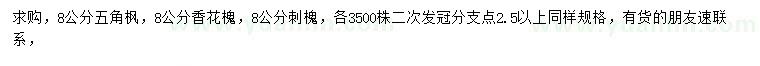 求购，8公分五角枫，8公分香花槐，8公分刺槐，各3500株二次发冠分支点2.5以上同样规格，有货的朋友速联系，